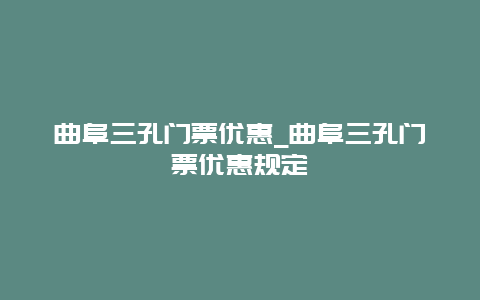 曲阜三孔门票优惠_曲阜三孔门票优惠规定